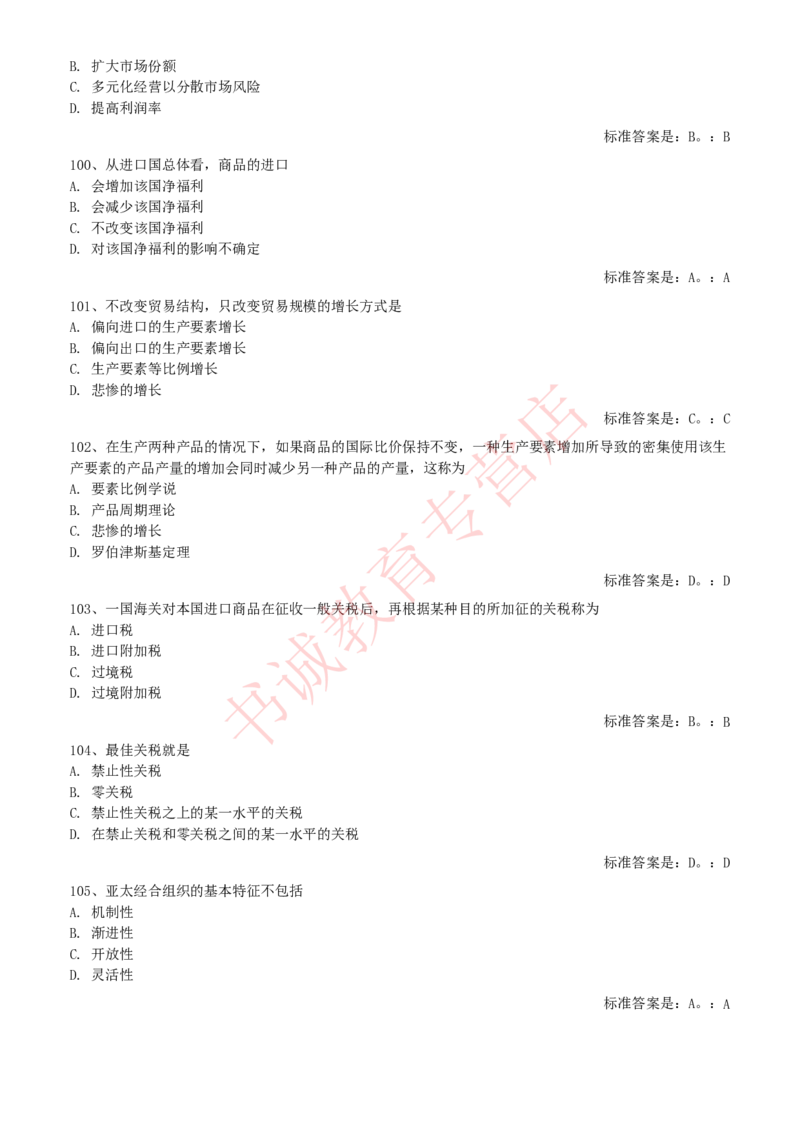 B. 扩大市场份额
C. 多元化经营以分散市场风险
D. 提高利润率

标准答案是：B。：B

100、从进口国总体看，商品的进口
A. 会增加该国净福利
B. 会减少该国净福利
C. 不改变该国净福利
D. 对该国净福利的影响不确定

标准答案是：A。：A

101、不改变贸易结构，只改变贸易规模的增长方式是
A. 偏向进口的生产要素增长
B. 偏向出口的生产要素增长
C. 生产要素等比例增长
D. 悲惨的增长

标准答案是：C。：C

102、在生产两种产品的情况下，如果商品的国际比价保持不变，一种生产要素增加所导致的密集使用该生产要素的产品产量的增加会同时减少另一种产品的产量，这称为
A. 要素比例学说
B. 产品周期理论
C. 悲惨的增长
D. 罗伯津斯基定理

标准答案是：D。：D

103、一国海关对本国进口商品在征收一般关税后，再根据某种目的所加征的关税称为
A. 进口税
B. 进口附加税
C. 过境税
D. 过境附加税

标准答案是：B。：B

104、最佳关税就是
A. 禁止性关税
B. 零关税
C. 禁止性关税之上的某一水平的关税
D. 在禁止关税和零关税之间的某一水平的关税

标准答案是：D。：D

105、亚太经合组织的基本特征不包括
A. 机制性
B. 渐进性
C. 开放性
D. 灵活性

标准答案是：A。：A

书诚教育专营店